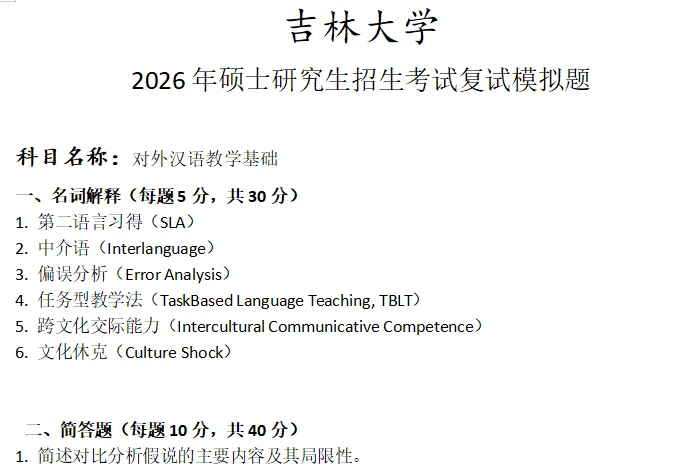 吉林大学

2026年硕士研究生招生考试复试模拟题

科目名称：对外汉语教学基础

一、名词解释（每题5分，共30分）
1.第二语言习得（SLA）
2.中介语（Interlanguage）
3.偏误分析（Error Analysis）
4.任务型教学法（TaskBased Language Teaching, TBLT）
5.跨文化交际能力（Intercultural Communicative Competence）
6.文化休克（Culture Shock）

二、简答题（每题10分，共40分）
1.简述对比分析假说的主要内容及其局限性。